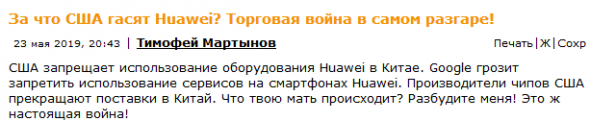 За что США гасят Huawei? Торговая война в самом разгаре!

23 мая 2019, 20:43 | Тимофей Мартынов

Печать|Ж|Сохр

США запрещает использование оборудования Huawei в Китае. Google грозит запретить использование сервисов на смартфонах Huawei. Производители чипов США прекращают поставки в Китай. Что твою мать происходит? Разбудите меня! Это ж настоящая война!